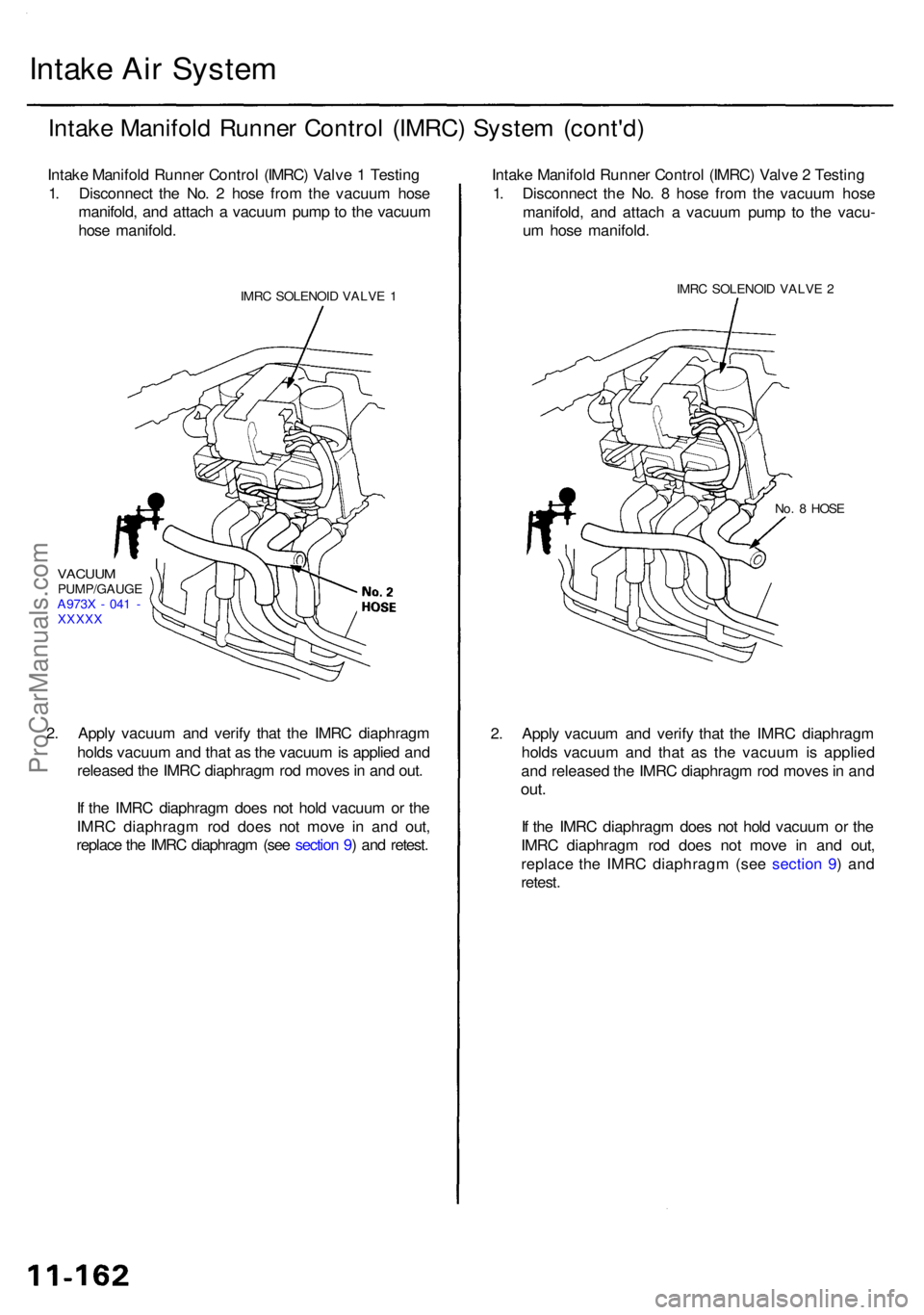 Intake Air System

Intake Manifold Runner Control (IMRC) System (cont'd)

Intake Manifold Runner Control (IMRC) Valve 1 Testing

1. Disconnect the No. 2 hose from the vacuum hose manifold, and attach a vacuum pump to the vacuum hose manifold.

IMRC SOLENOID VALVE 1

VACUUM PUMP/GAUGE A973X - 041 - XXXXX

No. 2 HOSE

2. Apply vacuum and verify that the IMRC diaphragm holds vacuum and that as the vacuum is applied and released the IMRC diaphragm rod moves in and out.

If the IMRC diaphragm does not hold vacuum or the IMRC diaphragm rod does not move in and out, replace the IMRC diaphragm (see section 9) and retest.

Intake Manifold Runner Control (IMRC) Valve 2 Testing

1. Disconnect the No. 8 hose from the vacuum hose manifold, and attach a vacuum pump to the vacuum hose manifold.

IMRC SOLENOID VALVE 2

No. 8 HOSE

2. Apply vacuum and verify that the IMRC diaphragm holds vacuum and that as the vacuum is applied and released the IMRC diaphragm rod moves in and out.

If the IMRC diaphragm does not hold vacuum or the IMRC diaphragm rod does not move in and out, replace the IMRC diaphragm (see section 9) and retest.

ProCarManuals.com

11-162

carmanualsonline.info